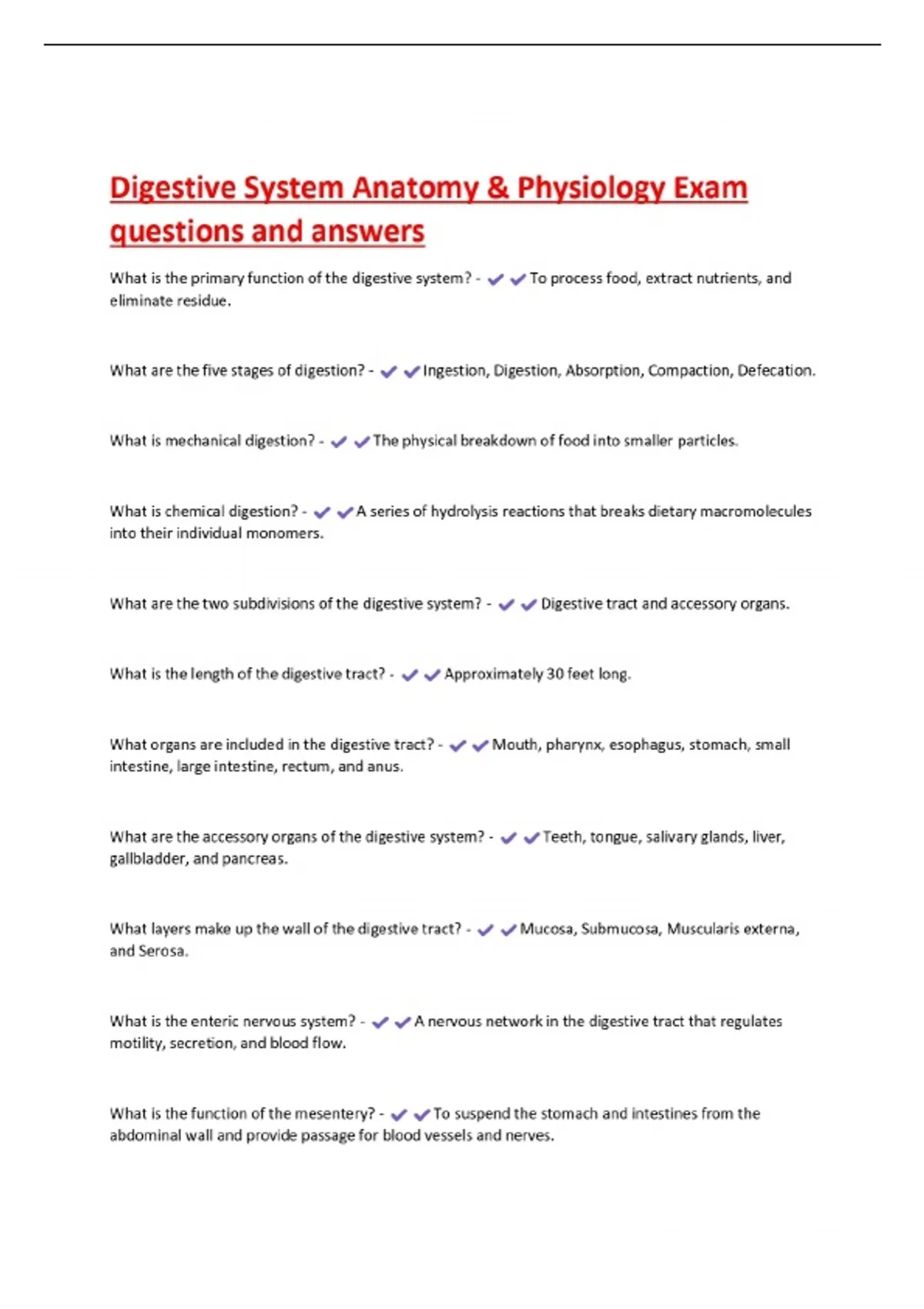 Digestive System Anatomy & Physiology Exam questions and answers

What is the primary function of the digestive system? - ✔✔To process food, extract nutrients, and eliminate residue.

What are the five stages of digestion? - ✔✔Ingestion, Digestion, Absorption, Compaction, Defecation.

What is mechanical digestion? - ✔✔The physical breakdown of food into smaller particles.

What is chemical digestion? - ✔✔A series of hydrolysis reactions that breaks dietary macromolecules into their individual monomers.

What are the two subdivisions of the digestive system? - ✔✔Digestive tract and accessory organs.

What is the length of the digestive tract? - ✔✔Approximately 30 feet long.

What organs are included in the digestive tract? - ✔✔Mouth, pharynx, esophagus, stomach, small intestine, large intestine, rectum, and anus.

What are the accessory organs of the digestive system? - ✔✔Teeth, tongue, salivary glands, liver, gallbladder, and pancreas.

What layers make up the wall of the digestive tract? - ✔✔Mucosa, Submucosa, Muscularis externa, and Serosa.

What is the enteric nervous system? - ✔✔A nervous network in the digestive tract that regulates motility, secretion, and blood flow.

What is the function of the mesentery? - ✔✔To suspend the stomach and intestines from the abdominal wall and provide passage for blood vessels and nerves.